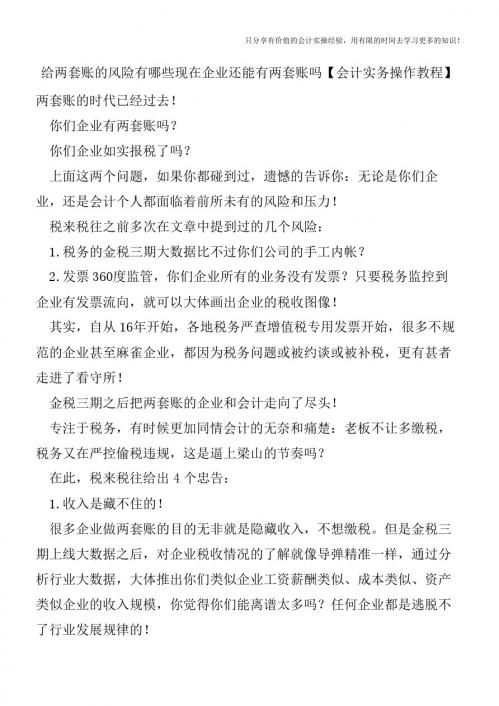 只分享有价值的会计实操经验，用有限的时间去学习更多的知识！

给两套账的风险有哪些现在企业还能有两套账吗【会计实务操作教程】

两套账的时代已经过去！

你们企业有两套账吗？

你们企业如实报税了吗？

上面这两个问题，如果你都碰到过，遗憾的告诉你：无论是你们企业，还是会计个人都面临着前所未有的风险和压力！

税来税往之前多次在文章中提到过的几个风险：

1. 税务的金税三期大数据比不过你们公司的手工内帐？

2. 发票 360度监管，你们企业所有的业务没有发票？只要税务监控到企业有发票流向，就可以大体画出企业的税收图像！

其实，自从 16年开始，各地税务严查增值税专用发票开始，很多不规范的企业甚至麻雀企业，都因为税务问题或被约谈或被补税，更有甚者走进了看守所！

金税三期之后把两套账的企业和会计走向了尽头！

专注于税务，有时候更加同情会计的无奈和痛楚：老板不让多缴税，税务又在严控偷税违规，这是逼上梁山的节奏吗？

在此，税来税往给出 4 个忠告：

1. 收入是藏不住的！

很多企业做两套账的目的无非就是隐藏收入，不想缴税。但是金税三期上线大数据之后，对企业税收情况的了解就像导弹精准一样，通过分析行业大数据，大体推出你们类似企业工资薪酬类似、成本类似、资产类似企业的收入规模，你觉得你们能离谱太多吗？任何企业都是逃脱不了行业发展规律的！